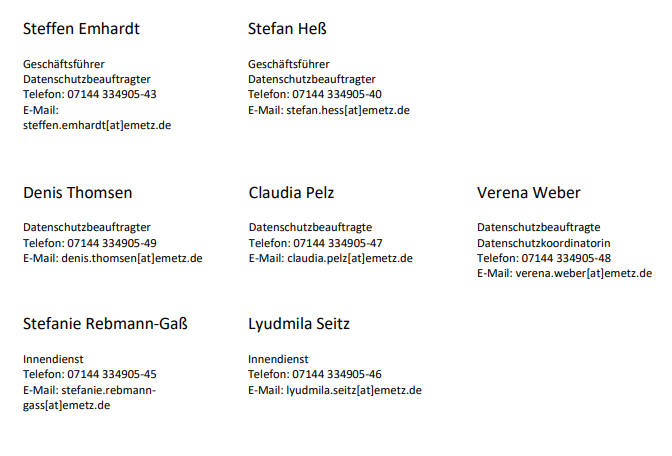 Steffen Emhardt

Geschäftsführer
Datenschutzbeauftragter
Telefon: 07144 334905-43
E-Mail: steffen.emhardt[at]emetz.de

Stefan Heß

Geschäftsführer
Datenschutzbeauftragter
Telefon: 07144 334905-40
E-Mail: stefan.hess[at]emetz.de

Denis Thomsen

Datenschutzbeauftragter
Telefon: 07144 334905-49
E-Mail: denis.thomsen[at]emetz.de

Claudia Pelz

Datenschutzbeauftragte
Telefon: 07144 334905-47
E-Mail: claudia.pelz[at]emetz.de

Verena Weber

Datenschutzbeauftragte
Datenschutzkoordinatorin
Telefon: 07144 334905-48
E-Mail: verena.weber[at]emetz.de

Stefanie Rebmann-Gaß

Innendienst
Telefon: 07144 334905-45
E-Mail: stefanie.rebmann-gass[at]emetz.de

Lyudmila Seitz

Innendienst
Telefon: 07144 334905-46
E-Mail: lyudmila.seitz[at]emetz.de